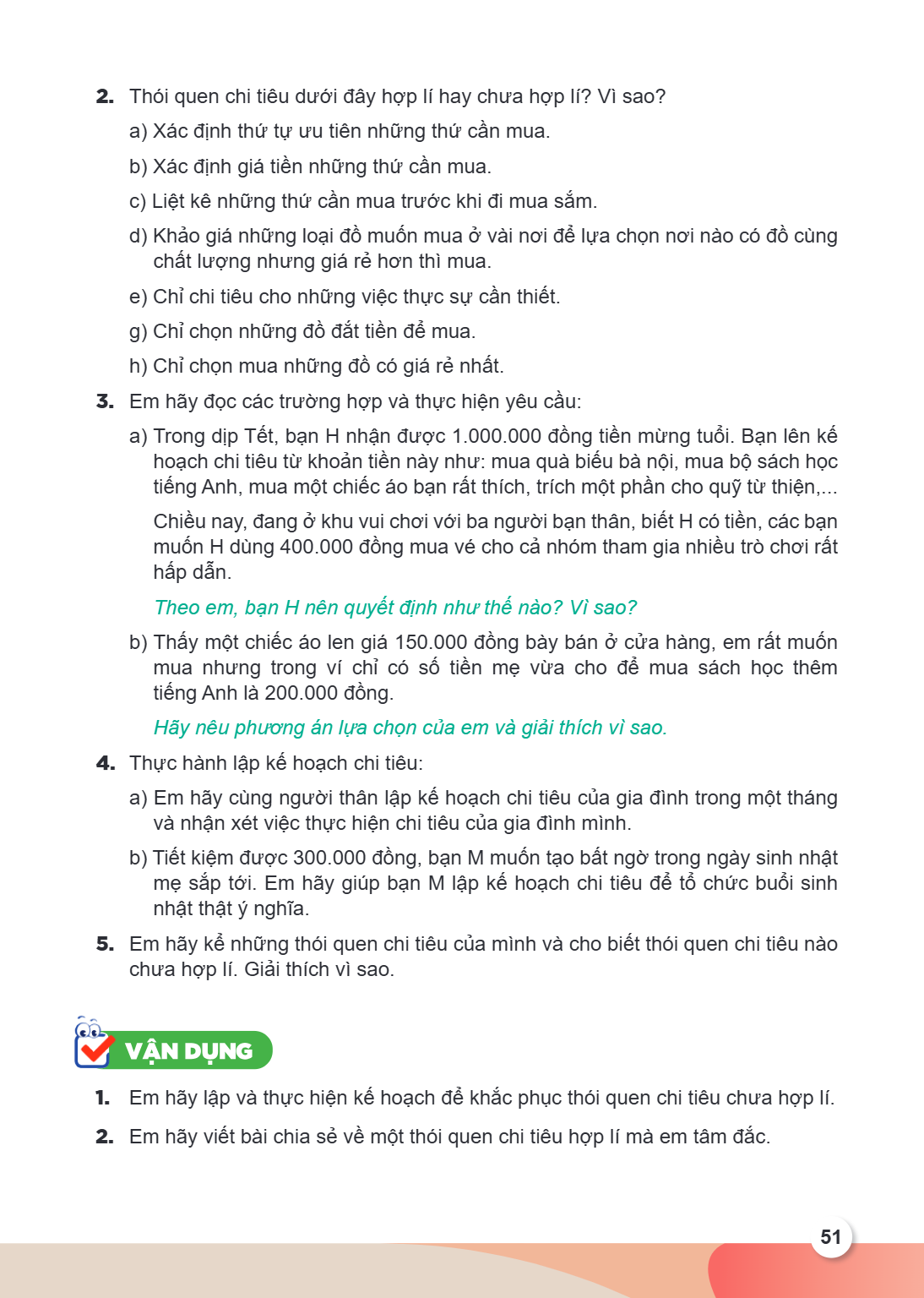 2. Thói quen chi tiêu dưới đây hợp lí hay chưa hợp lí? Vì sao?

a) Xác định thứ tự ưu tiên những thứ cần mua.

b) Xác định giá tiền những thứ cần mua.

c) Liệt kê những thứ cần mua trước khi đi mua sắm.

d) Khảo giá những loại đồ muốn mua ở vài nơi để lựa chọn nơi nào có đồ cùng chất lượng nhưng giá rẻ hơn thì mua.

e) Chỉ chi tiêu cho những việc thực sự cần thiết.

g) Chỉ chọn những đồ đắt tiền để mua.

h) Chỉ chọn mua những đồ có giá rẻ nhất.

3. Em hãy đọc các trường hợp và thực hiện yêu cầu:

a) Trong dịp Tết, bạn H nhận được 1.000.000 đồng tiền mừng tuổi. Bạn lên kế hoạch chi tiêu từ khoản tiền này như: mua quà biếu bà nội, mua bộ sách học tiếng Anh, mua một chiếc áo bạn rất thích, trích một phần cho quỹ từ thiện,...

Chiều nay, đang ở khu vui chơi với ba người bạn thân, biết H có tiền, các bạn muốn H dùng 400.000 đồng mua vé cho cả nhóm tham gia nhiều trò chơi rất hấp dẫn.

Theo em, bạn H nên quyết định như thế nào? Vì sao?

b) Thấy một chiếc áo len giá 150.000 đồng bày bán ở cửa hàng, em rất muốn mua nhưng trong ví chỉ có số tiền mẹ vừa cho để mua sách học thêm tiếng Anh là 200.000 đồng.

Hãy nêu phương án lựa chọn của em và giải thích vì sao.

4. Thực hành lập kế hoạch chi tiêu:

a) Em hãy cùng người thân lập kế hoạch chi tiêu của gia đình trong một tháng và nhận xét việc thực hiện chi tiêu của gia đình mình.

b) Tiết kiệm được 300.000 đồng, bạn M muốn tạo bất ngờ trong ngày sinh nhật mẹ sắp tới. Em hãy giúp bạn M lập kế hoạch chi tiêu để tổ chức buổi sinh nhật thật ý nghĩa.

5. Em hãy kể những thói quen chi tiêu của mình và cho biết thói quen chi tiêu nào chưa hợp lí. Giải thích vì sao.

VẬN DỤNG

1. Em hãy lập và thực hiện kế hoạch để khắc phục thói quen chi tiêu chưa hợp lí.

2. Em hãy viết bài chia sẻ về một thói quen chi tiêu hợp lí mà em tâm đắc.

51